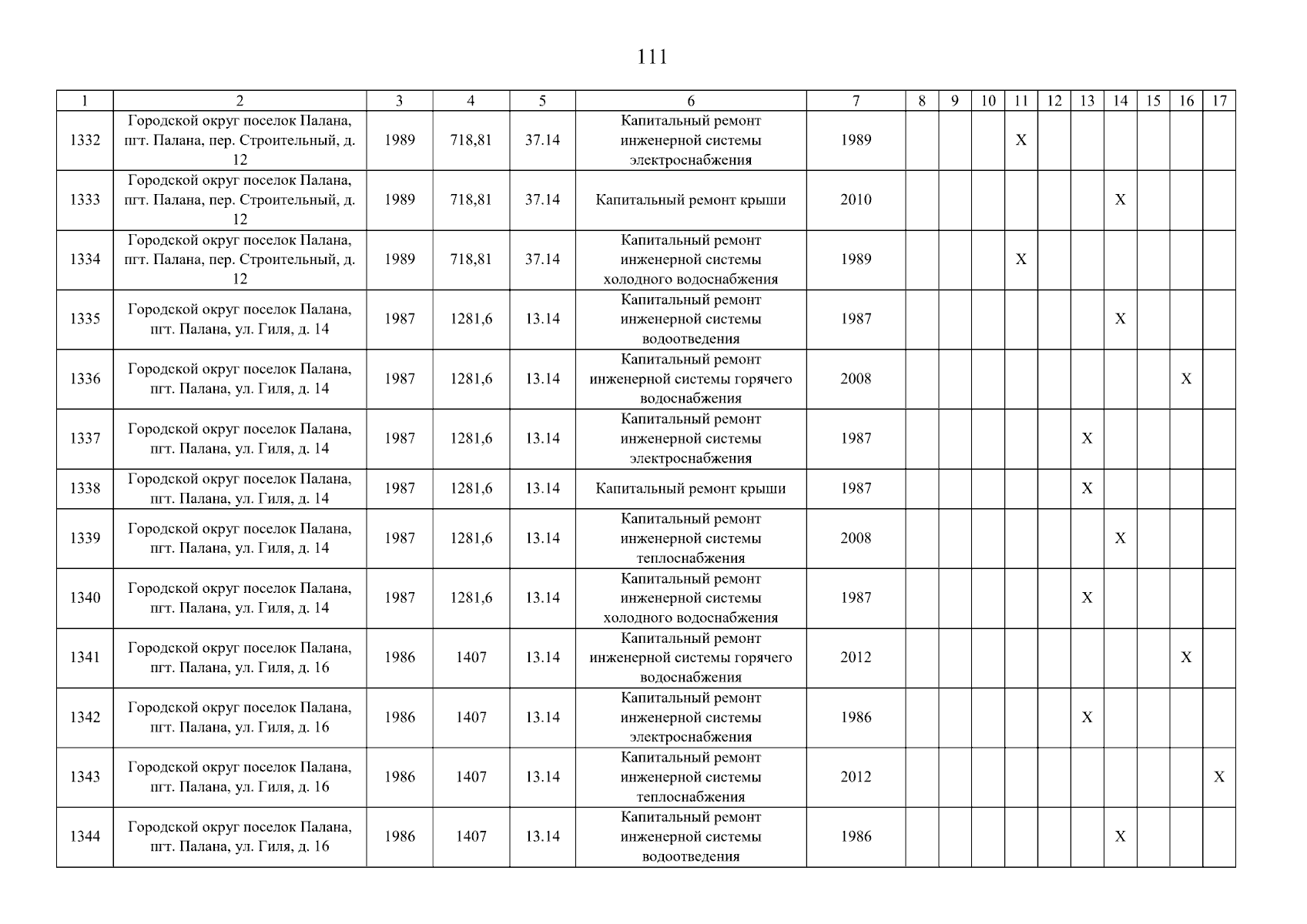 111

| 1 | 2 | 3 | 4 | 5 | 6 | 7 | 8 | 9 | 10 | 11 | 12 | 13 | 14 | 15 | 16 | 17 |
|---|---|---|---|---|---|---|---|---|---|---|---|---|---|---|---|---|
| 1332 | Городской округ поселок Палана, пгт. Палана, пер. Строительный, д. 12 | 1989 | 718,81 | 37.14 | Капитальный ремонт инженерной системы электроснабжения | 1989 | | | | X | | | | | | |
| 1333 | Городской округ поселок Палана, пгт. Палана, пер. Строительный, д. 12 | 1989 | 718,81 | 37.14 | Капитальный ремонт крыши | 2010 | | | | | | | X | | | |
| 1334 | Городской округ поселок Палана, пгт. Палана, пер. Строительный, д. 12 | 1989 | 718,81 | 37.14 | Капитальный ремонт инженерной системы холодного водоснабжения | 1989 | | | | X | | | | | | |
| 1335 | Городской округ поселок Палана, пгт. Палана, ул. Гиля, д. 14 | 1987 | 1281,6 | 13.14 | Капитальный ремонт инженерной системы водоотведения | 1987 | | | | | | | X | | | |
| 1336 | Городской округ поселок Палана, пгт. Палана, ул. Гиля, д. 14 | 1987 | 1281,6 | 13.14 | Капитальный ремонт инженерной системы горячего водоснабжения | 2008 | | | | | | | | | X | |
| 1337 | Городской округ поселок Палана, пгт. Палана, ул. Гиля, д. 14 | 1987 | 1281,6 | 13.14 | Капитальный ремонт инженерной системы электроснабжения | 1987 | | | | | | X | | | | |
| 1338 | Городской округ поселок Палана, пгт. Палана, ул. Гиля, д. 14 | 1987 | 1281,6 | 13.14 | Капитальный ремонт крыши | 1987 | | | | | | X | | | | |
| 1339 | Городской округ поселок Палана, пгт. Палана, ул. Гиля, д. 14 | 1987 | 1281,6 | 13.14 | Капитальный ремонт инженерной системы теплоснабжения | 2008 | | | | | | | X | | | |
| 1340 | Городской округ поселок Палана, пгт. Палана, ул. Гиля, д. 14 | 1987 | 1281,6 | 13.14 | Капитальный ремонт инженерной системы холодного водоснабжения | 1987 | | | | | | X | | | | |
| 1341 | Городской округ поселок Палана, пгт. Палана, ул. Гиля, д. 16 | 1986 | 1407 | 13.14 | Капитальный ремонт инженерной системы горячего водоснабжения | 2012 | | | | | | | | | X | |
| 1342 | Городской округ поселок Палана, пгт. Палана, ул. Гиля, д. 16 | 1986 | 1407 | 13.14 | Капитальный ремонт инженерной системы электроснабжения | 1986 | | | | | | X | | | | |
| 1343 | Городской округ поселок Палана, пгт. Палана, ул. Гиля, д. 16 | 1986 | 1407 | 13.14 | Капитальный ремонт инженерной системы теплоснабжения | 2012 | | | | | | | | | | X |
| 1344 | Городской округ поселок Палана, пгт. Палана, ул. Гиля, д. 16 | 1986 | 1407 | 13.14 | Капитальный ремонт инженерной системы водоотведения | 1986 | | | | | | | X | | | |